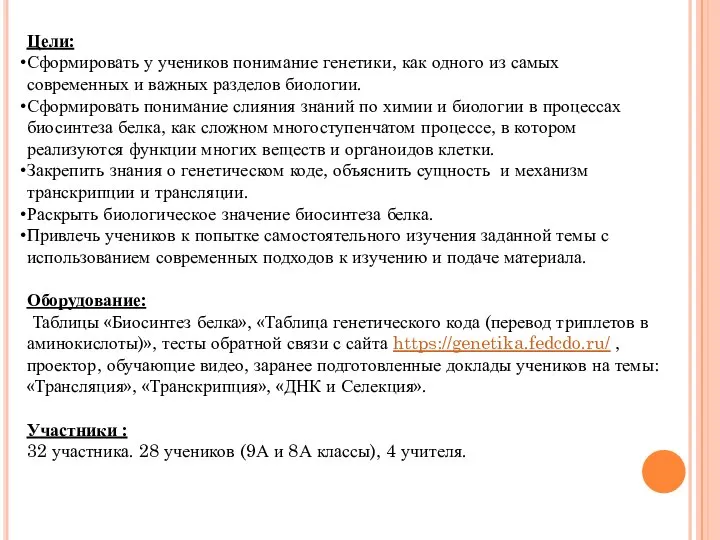 Цели:
•Сформировать у учеников понимание генетики, как одного из самых современных и важных разделов биологии.
•Сформировать понимание слияния знаний по химии и биологии в процессах биосинтеза белка, как сложном многоступенчатом процессе, в котором реализуются функции многих веществ и органоидов клетки.
•Закрепить знания о генетическом коде, объяснить сущность  и механизм транскрипции и трансляции.
•Раскрыть биологическое значение биосинтеза белка.
•Привлечь учеников к попытке самостоятельного изучения заданной темы с использованием современных подходов к изучению и подаче материала.

Оборудование:
Таблицы «Биосинтез белка», «Таблица генетического кода (перевод триплетов в аминокислоты)», тесты обратной связи с сайта https://genetika.fedcdo.ru/ , проектор, обучающие видео, заранее подготовленные доклады учеников на темы: «Трансляция», «Транскрипция», «ДНК и Селекция».

Участники :
32 участника. 28 учеников (9А и 8А классы), 4 учителя.